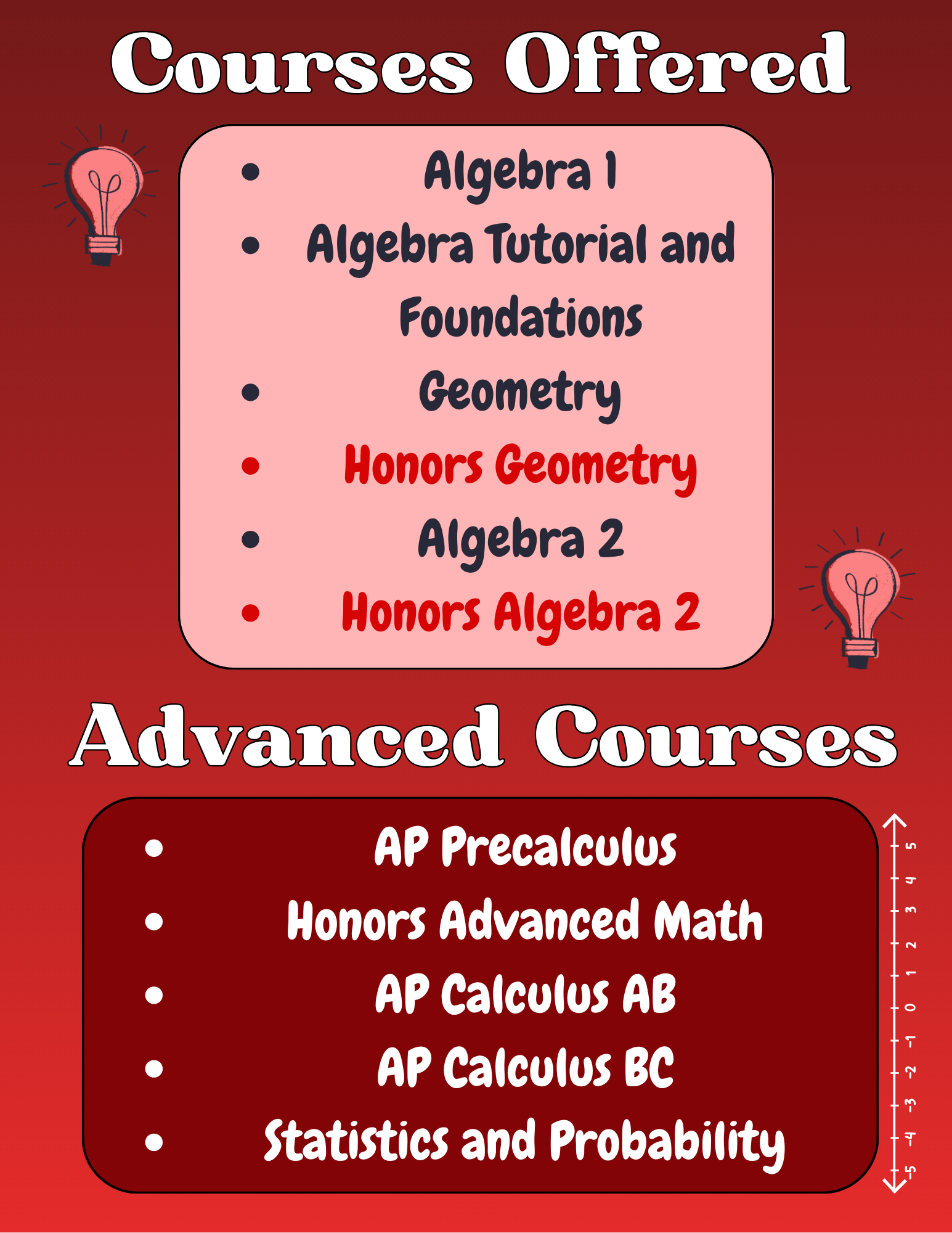 Courses Offered

- Algebra 1
- Algebra Tutorial and Foundations
- Geometry
- Honors Geometry
- Algebra 2
- Honors Algebra 2

Advanced Courses

- AP Precalculus
- Honors Advanced Math
- AP Calculus AB
- AP Calculus BC
- Statistics and Probability

5 4 3 2 1 0 -1 -2 -3 -4 -5